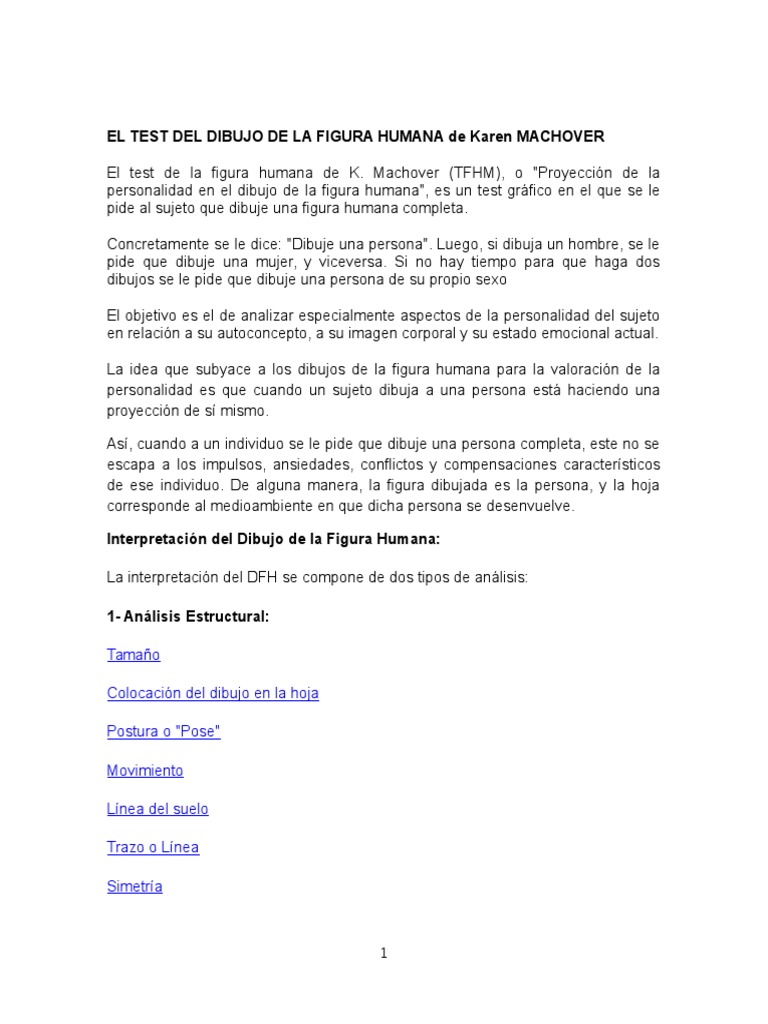 EL TEST DEL DIBUJO DE LA FIGURA HUMANA de Karen MACHOVER

El test de la figura humana de K. Machover (TFHM), o "Proyección de la personalidad en el dibujo de la figura humana", es un test gráfico en el que se le pide al sujeto que dibuje una figura humana completa.

Concretamente se le dice: "Dibuje una persona". Luego, si dibuja un hombre, se le pide que dibuje una mujer, y viceversa. Si no hay tiempo para que haga dos dibujos se le pide que dibuje una persona de su propio sexo

El objetivo es el de analizar especialmente aspectos de la personalidad del sujeto en relación a su autoconcepto, a su imagen corporal y su estado emocional actual.

La idea que subyace a los dibujos de la figura humana para la valoración de la personalidad es que cuando un sujeto dibuja a una persona está haciendo una proyección de sí mismo.

Así, cuando a un individuo se le pide que dibuje una persona completa, este no se escapa a los impulsos, ansiedades, conflictos y compensaciones característicos de ese individuo. De alguna manera, la figura dibujada es la persona, y la hoja corresponde al medioambiente en que dicha persona se desenvuelve.

Interpretación del Dibujo de la Figura Humana:

La interpretación del DFH se compone de dos tipos de análisis:

1- Análisis Estructural:

Tamaño

Colocación del dibujo en la hoja

Postura o "Pose"

Movimiento

Línea del suelo

Trazo o Línea

Simetría

1